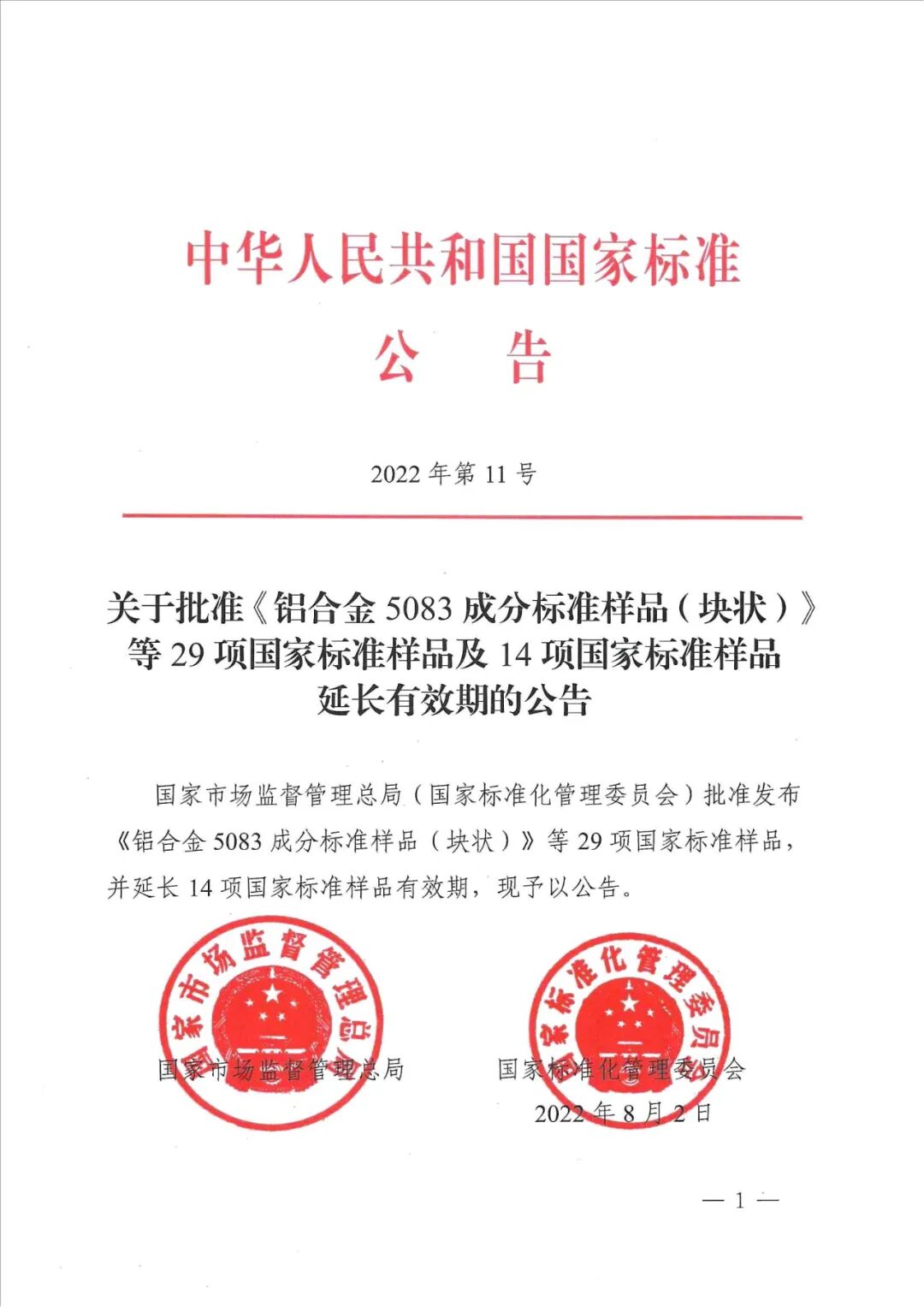 中华人民共和国国家标准

公　告

2022 年第 11 号

关于批准《铝合金 5083 成分标准样品（块状）》等 29 项国家标准样品及 14 项国家标准样品延长有效期的公告

国家市场监督管理总局（国家标准化管理委员会）批准发布《铝合金 5083 成分标准样品（块状）》等 29 项国家标准样品，并延长 14 项国家标准样品有效期，现予以公告。

国家市场监督管理总局

国家市场监督管理总局　　国家标准化管理委员会

国家标准化管理委员会

2022 年 8 月 2 日

— 1 —